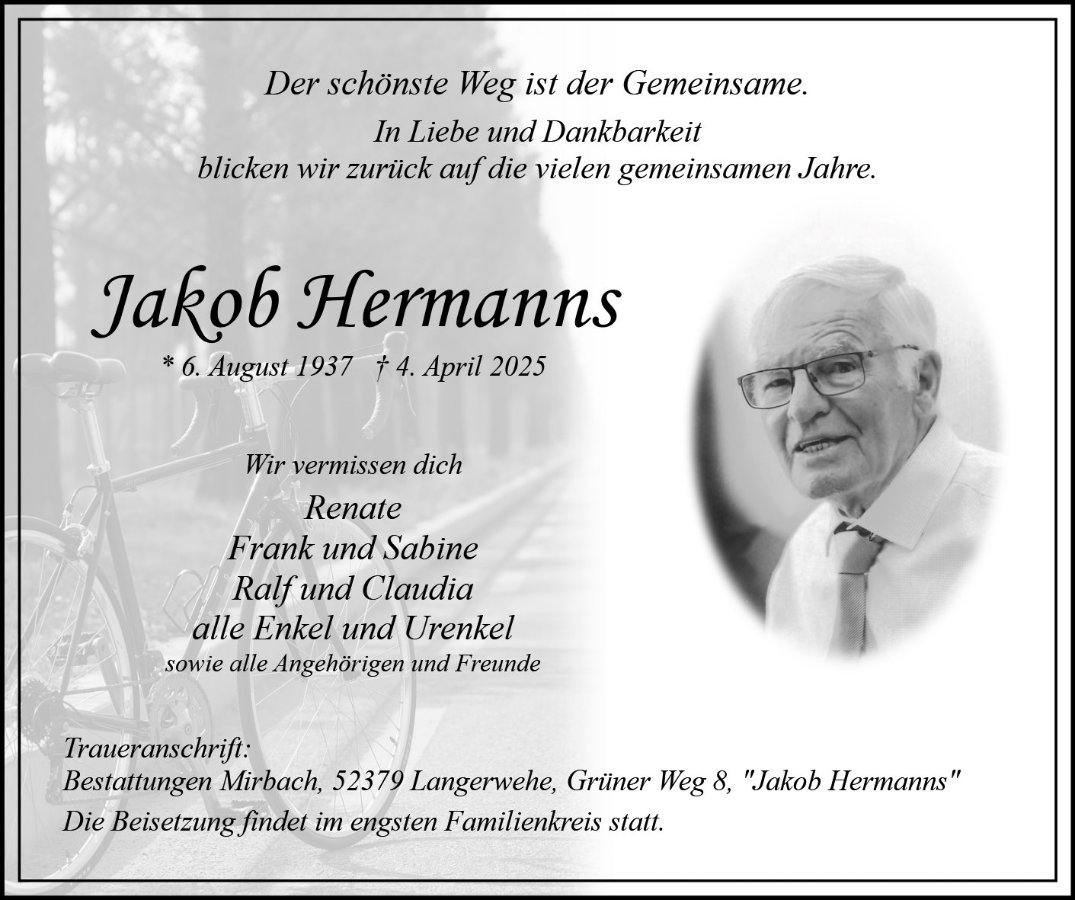 Der schönste Weg ist der Gemeinsame.

In Liebe und Dankbarkeit
blicken wir zurück auf die vielen gemeinsamen Jahre.

Jakob Hermanns

* 6. August 1937 † 4. April 2025

Wir vermissen dich

Renate
Frank und Sabine
Ralf und Claudia
alle Enkel und Urenkel
sowie alle Angehörigen und Freunde

Traueranschrift:
Bestattungen Mirbach, 52379 Langerwehe, Grüner Weg 8, "Jakob Hermanns"
Die Beisetzung findet im engsten Familienkreis statt.